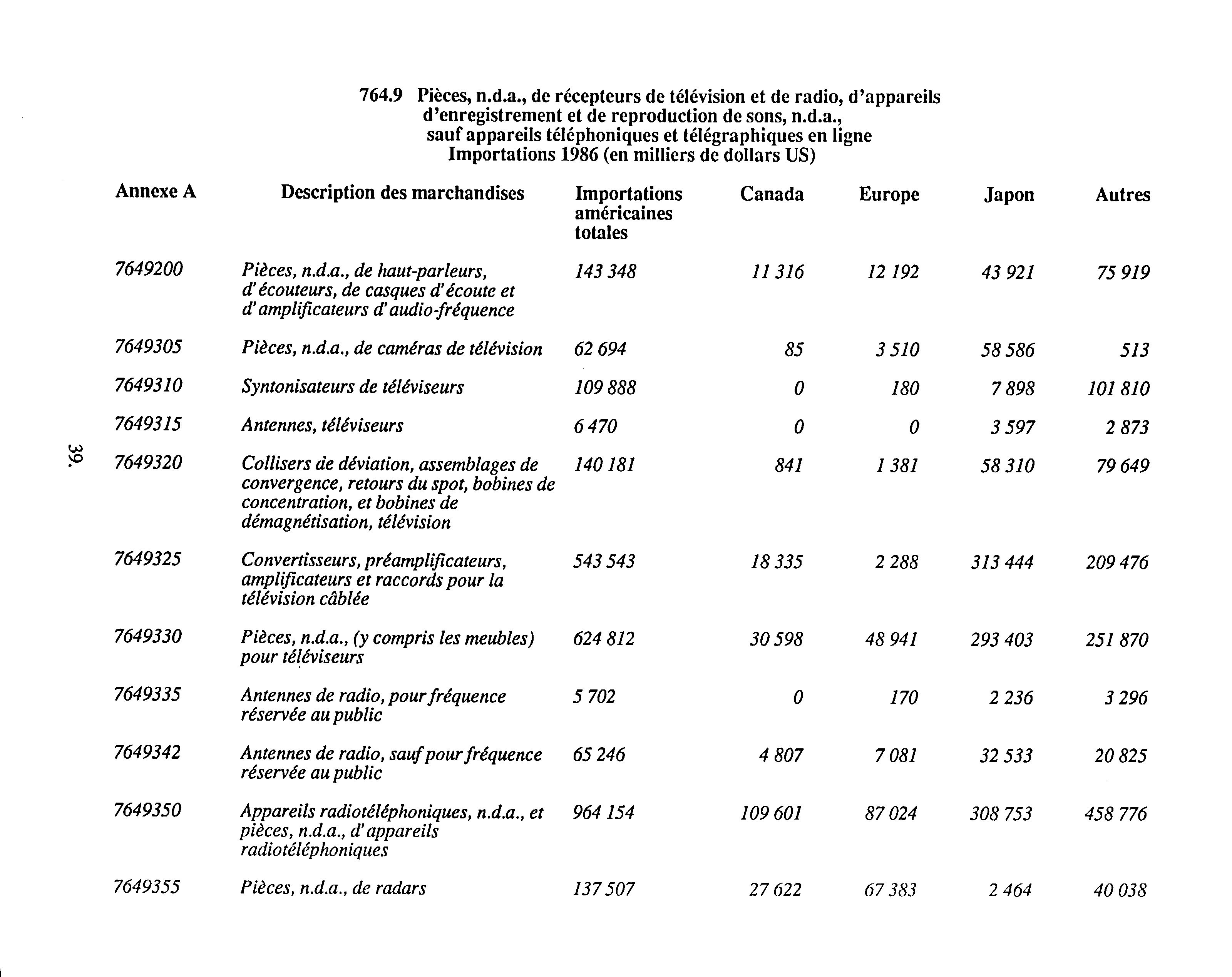 764.9 Pièces, n.d.a., de récepteurs de télévision et de radio, d'appareils d'enregistrement et de reproduction de sons, n.d.a., sauf appareils téléphoniques et télégraphiques en ligne
Importations 1986 (en milliers de dollars US)

| Annexe A | Description des marchandises | Importations américaines totales | Canada | Europe | Japon | Autres |
|---|---|---|---|---|---|---|
| 7649200 | Pièces, n.d.a., de haut-parleurs, d'écouteurs, de casques d'écoute et d'amplificateurs d'audio-fréquence | 143 348 | 11 316 | 12 192 | 43 921 | 75 919 |
| 7649305 | Pièces, n.d.a., de caméras de télévision | 62 694 | 85 | 3 510 | 58 586 | 513 |
| 7649310 | Syntonisateurs de téléviseurs | 109 888 | 0 | 180 | 7 898 | 101 810 |
| 7649315 | Antennes, téléviseurs | 6 470 | 0 | 0 | 3 597 | 2 873 |
| 7649320 | Collisers de déviation, assemblages de convergence, retours du spot, bobines de concentration, et bobines de démagnétisation, télévision | 140 181 | 841 | 1 381 | 58 310 | 79 649 |
| 7649325 | Convertisseurs, préamplificateurs, amplificateurs et raccords pour la télévision câblée | 543 543 | 18 335 | 2 288 | 313 444 | 209 476 |
| 7649330 | Pièces, n.d.a., (y compris les meubles) pour téléviseurs | 624 812 | 30 598 | 48 941 | 293 403 | 251 870 |
| 7649335 | Antennes de radio, pour fréquence réservée au public | 5 702 | 0 | 170 | 2 236 | 3 296 |
| 7649342 | Antennes de radio, sauf pour fréquence réservée au public | 65 246 | 4 807 | 7 081 | 32 533 | 20 825 |
| 7649350 | Appareils radiotéléphoniques, n.d.a., et pièces, n.d.a., d'appareils radiotéléphoniques | 964 154 | 109 601 | 87 024 | 308 753 | 458 776 |
| 7649355 | Pièces, n.d.a., de radars | 137 507 | 27 622 | 67 383 | 2 464 | 40 038 |

39.